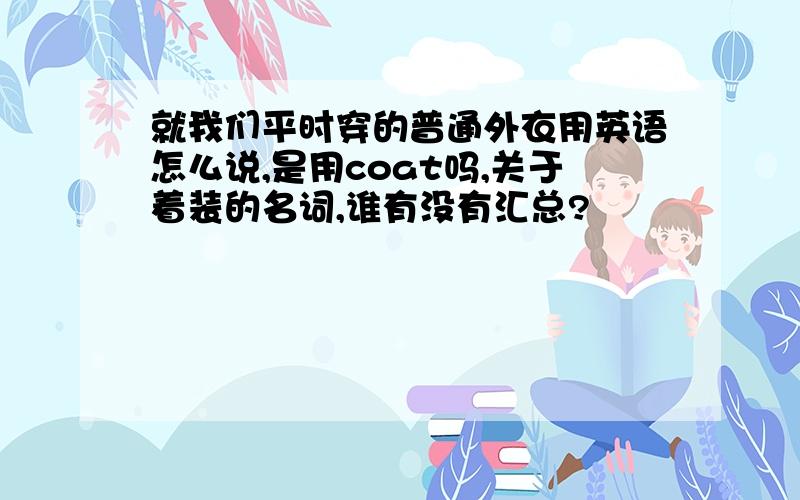 就我们平时穿的普通外衣用英语怎么说,是用coat吗,关于着装的名词,谁有没有汇总?